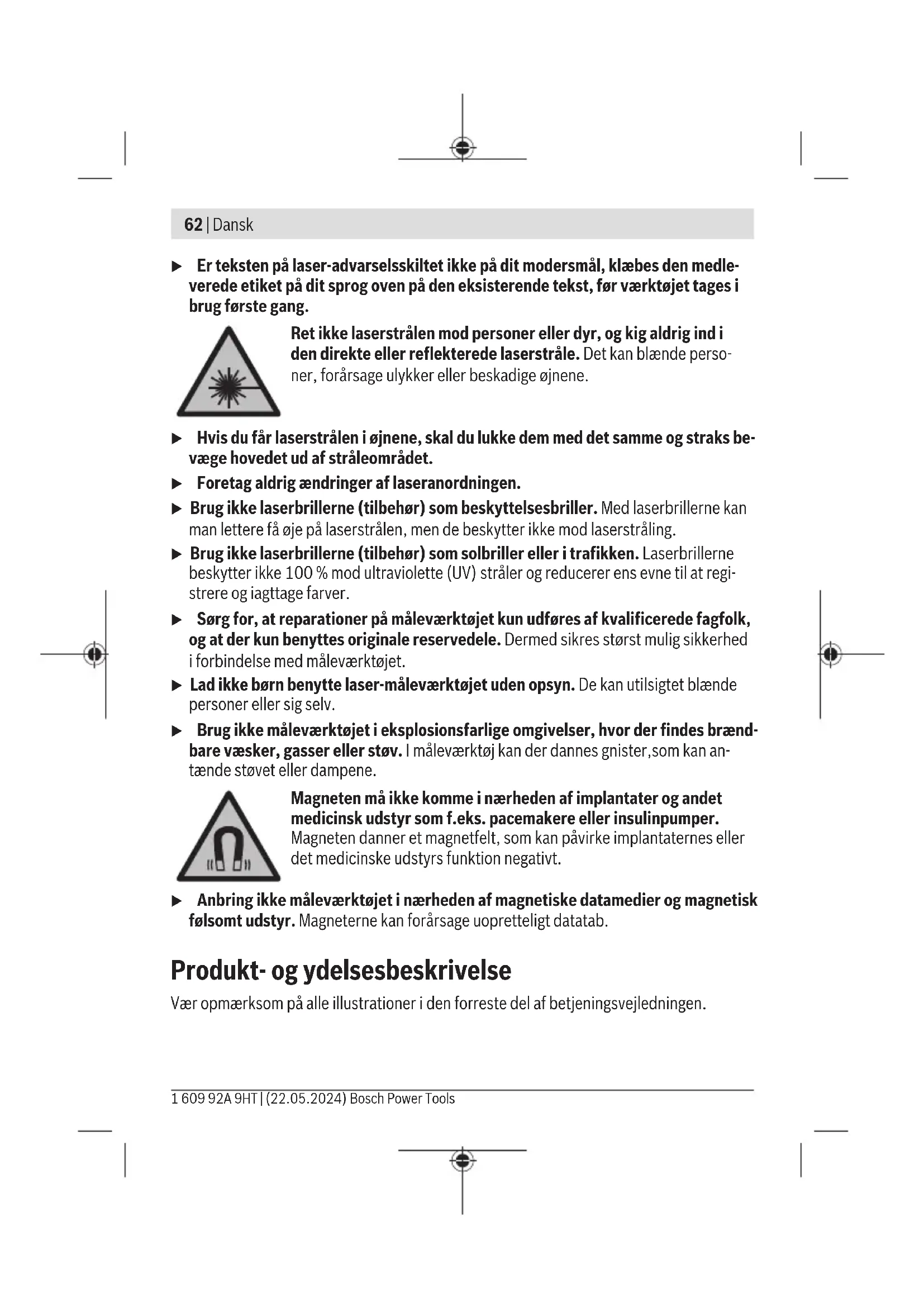 62 | Dansk

▶ Er teksten på laser-advarselsskiltet ikke på dit modersmål, klæbes den medleverede etiket på dit sprog oven på den eksisterende tekst, før værktøjet tages i brug første gang.

Ret ikke laserstrålen mod personer eller dyr, og kig aldrig ind i den direkte eller reflekterede laserstråle. Det kan blænde personer, forårsage ulykker eller beskadige øjnene.

▶ Hvis du får laserstrålen i øjnene, skal du lukke dem med det samme og straks bevæge hovedet ud af stråleområdet.

▶ Foretag aldrig ændringer af laseranordningen.

▶ Brug ikke laserbrillerne (tilbehør) som beskyttelsesbriller. Med laserbrillerne kan man lettere få øje på laserstrålen, men de beskytter ikke mod laserstråling.

▶ Brug ikke laserbrillerne (tilbehør) som solbriller eller i trafikken. Laserbrillerne beskytter ikke 100 % mod ultraviolette (UV) stråler og reducerer ens evne til at registrere og iagttage farver.

▶ Sørg for, at reparationer på måleværktøjet kun udføres af kvalificerede fagfolk, og at der kun benyttes originale reservedele. Dermed sikres størst mulig sikkerhed i forbindelse med måleværktøjet.

▶ Lad ikke børn benytte laser-måleværktøjet uden opsyn. De kan utilsigtet blænde personer eller sig selv.

▶ Brug ikke måleværktøjet i eksplosionsfarlige omgivelser, hvor der findes brændbare væsker, gasser eller støv. I måleværktøj kan der dannes gnister,som kan antænde støvet eller dampene.

Magneten må ikke komme i nærheden af implantater og andet medicinsk udstyr som f.eks. pacemakere eller insulinpumper. Magneten danner et magnetfelt, som kan påvirke implantaternes eller det medicinske udstyrs funktion negativt.

▶ Anbring ikke måleværktøjet i nærheden af magnetiske datamedier og magnetisk følsomt udstyr. Magneterne kan forårsage uopretteligt datatab.

Produkt- og ydelsesbeskrivelse

Vær opmærksom på alle illustrationer i den forreste del af betjeningsvejledningen.

1 609 92A 9HT | (22.05.2024) Bosch Power Tools